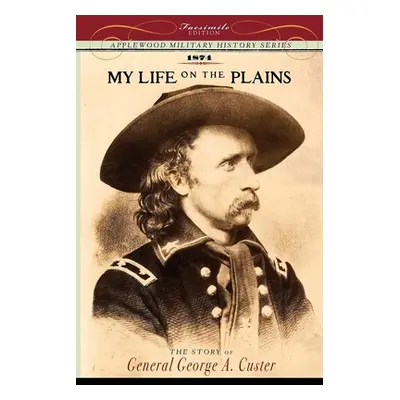 Facsimile
EDITION
APPLEWOOD MILITARY HISTORY SERIES
1874
MY LIFE ON THE PLAINS

THE STORY OF
General George A. Custer